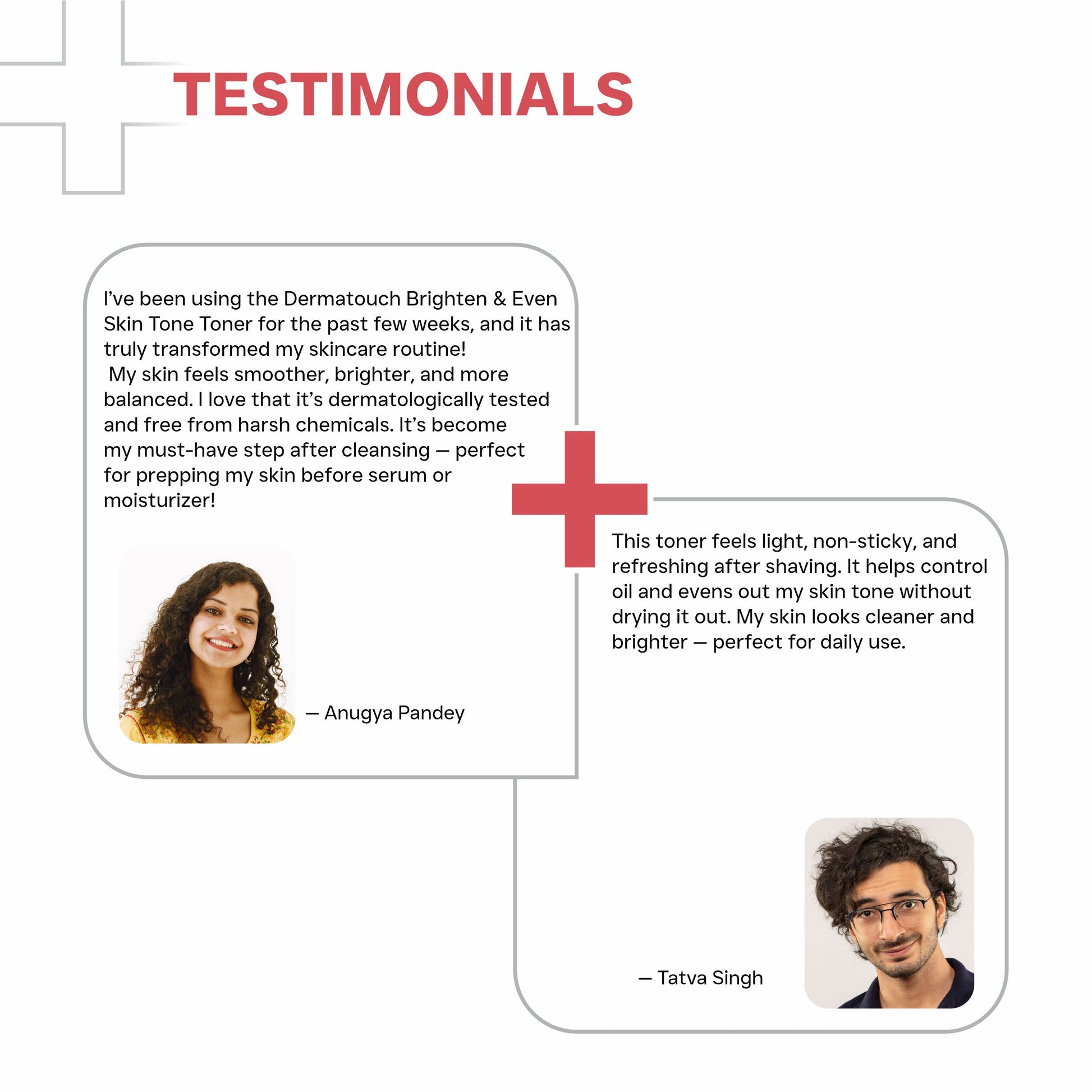 TESTIMONIALS

I've been using the Dermatouch Brighten & Even Skin Tone Toner for the past few weeks, and it has truly transformed my skincare routine!

My skin feels smoother, brighter, and more balanced. I love that it's dermatologically tested and free from harsh chemicals. It's become my must-have step after cleansing — perfect for prepping my skin before serum or moisturizer!

— Anugya Pandey

This toner feels light, non-sticky, and refreshing after shaving. It helps control oil and evens out my skin tone without drying it out. My skin looks cleaner and brighter — perfect for daily use.

— Tatva Singh